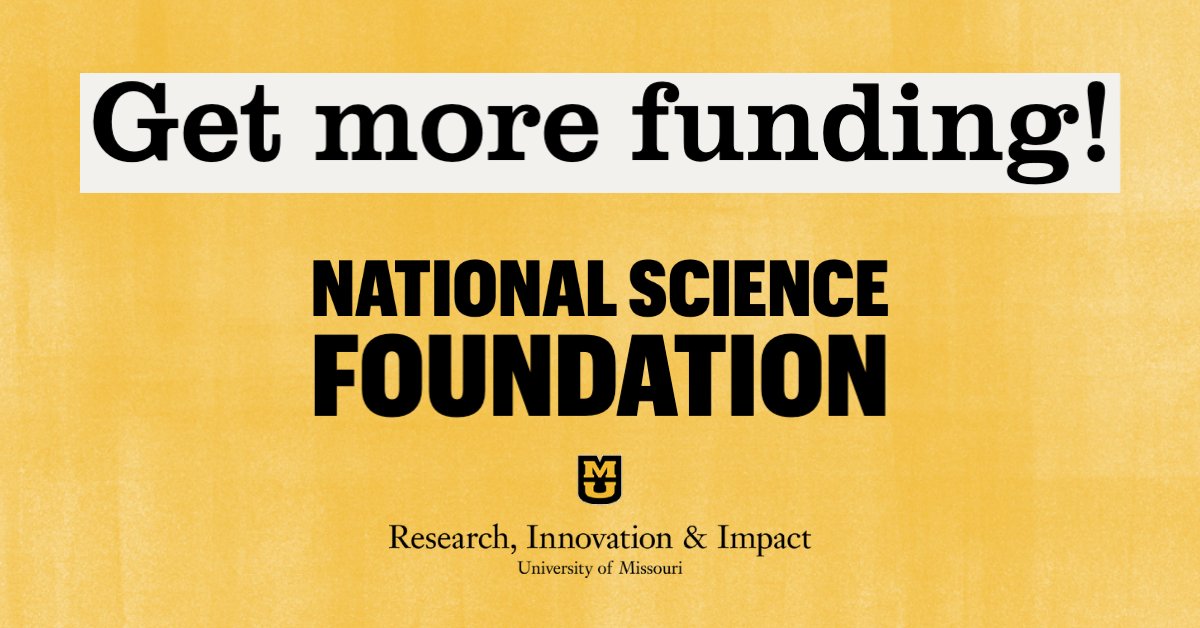 Get more funding!

NATIONAL SCIENCE FOUNDATION

MU

Research, Innovation & Impact
University of Missouri